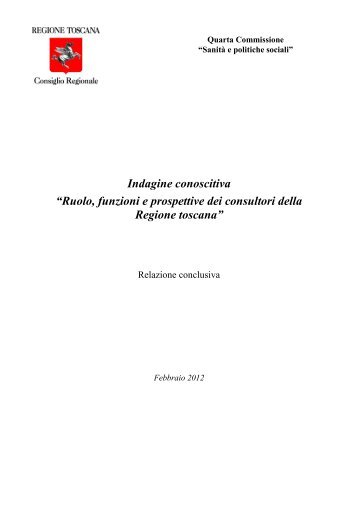 REGIONE TOSCANA

Consiglio Regionale

Quarta Commissione
"Sanità e politiche sociali"

Indagine conoscitiva
"Ruolo, funzioni e prospettive dei consultori della Regione toscana"

Relazione conclusiva

Febbraio 2012